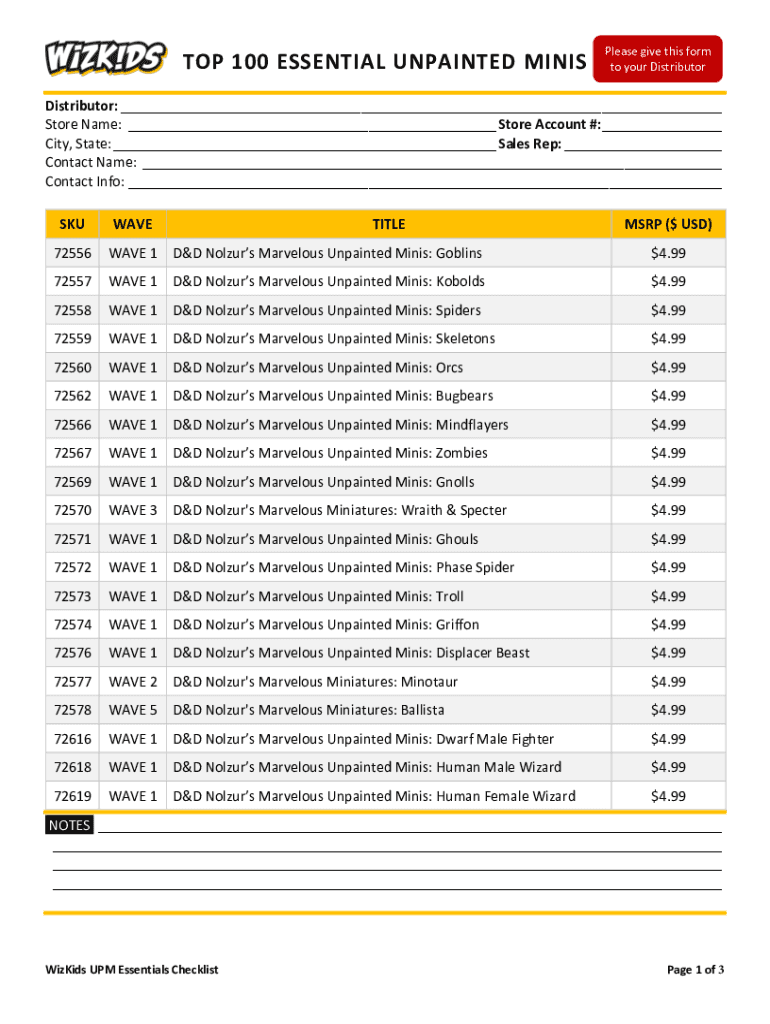 WIZKIDS TOP 100 ESSENTIAL UNPAINTED MINIS

Please give this form to your Distributor

Distributor:
Store Name: Store Account #:
City, State: Sales Rep:
Contact Name:
Contact Info:

| SKU | WAVE | TITLE | MSRP ($ USD) |
|---|---|---|---|
| 72556 | WAVE 1 | D&D Nolzur's Marvelous Unpainted Minis: Goblins | $4.99 |
| 72557 | WAVE 1 | D&D Nolzur's Marvelous Unpainted Minis: Kobolds | $4.99 |
| 72558 | WAVE 1 | D&D Nolzur's Marvelous Unpainted Minis: Spiders | $4.99 |
| 72559 | WAVE 1 | D&D Nolzur's Marvelous Unpainted Minis: Skeletons | $4.99 |
| 72560 | WAVE 1 | D&D Nolzur's Marvelous Unpainted Minis: Orcs | $4.99 |
| 72562 | WAVE 1 | D&D Nolzur's Marvelous Unpainted Minis: Bugbears | $4.99 |
| 72566 | WAVE 1 | D&D Nolzur's Marvelous Unpainted Minis: Mindflayers | $4.99 |
| 72567 | WAVE 1 | D&D Nolzur's Marvelous Unpainted Minis: Zombies | $4.99 |
| 72569 | WAVE 1 | D&D Nolzur's Marvelous Unpainted Minis: Gnolls | $4.99 |
| 72570 | WAVE 3 | D&D Nolzur's Marvelous Miniatures: Wraith & Specter | $4.99 |
| 72571 | WAVE 1 | D&D Nolzur's Marvelous Unpainted Minis: Ghouls | $4.99 |
| 72572 | WAVE 1 | D&D Nolzur's Marvelous Unpainted Minis: Phase Spider | $4.99 |
| 72573 | WAVE 1 | D&D Nolzur's Marvelous Unpainted Minis: Troll | $4.99 |
| 72574 | WAVE 1 | D&D Nolzur's Marvelous Unpainted Minis: Griffon | $4.99 |
| 72576 | WAVE 1 | D&D Nolzur's Marvelous Unpainted Minis: Displacer Beast | $4.99 |
| 72577 | WAVE 2 | D&D Nolzur's Marvelous Miniatures: Minotaur | $4.99 |
| 72578 | WAVE 5 | D&D Nolzur's Marvelous Miniatures: Ballista | $4.99 |
| 72616 | WAVE 1 | D&D Nolzur's Marvelous Unpainted Minis: Dwarf Male Fighter | $4.99 |
| 72618 | WAVE 1 | D&D Nolzur's Marvelous Unpainted Minis: Human Male Wizard | $4.99 |
| 72619 | WAVE 1 | D&D Nolzur's Marvelous Unpainted Minis: Human Female Wizard | $4.99 |

NOTES

WizKids UPM Essentials Checklist

Page 1 of 3